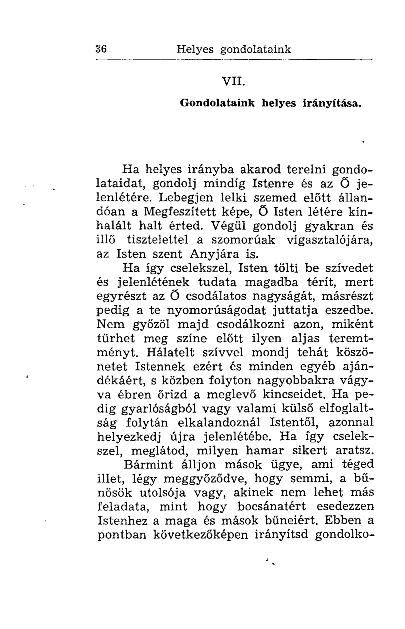 36 Helyes gondolataink

VII.

Gondolataink helyes irányítása.

Ha helyes irányba akarod terelni gondolataidat, gondolj mindig Istenre és az Ő jelenlétére. Lebegjen lelki szemed előtt állandóan a Megfeszített képe, Ő Isten létére kínhalált halt érted. Végül gondolj gyakran és illő tisztelettel a szomorúak vigasztalójára, az Isten szent Anyjára is.

Ha így cselekszel, Isten tölti be szívedet és jelenlétének tudata magadba térít, mert egyrészt az Ő csodálatos nagyságát, másrészt pedig a te nyomorúságodat juttatja eszedbe. Nem győzöl majd csodálkozni azon, miként tűrhet meg színe előtt ilyen aljas teremtményt. Hálatelt szívvel mondj tehát köszönetet Istennek ezért és minden egyéb ajándékáért, s közben folyton nagyobbakra vágyva ébren őrizd a meglevő kincseidet. Ha pedig gyarlóságból vagy valami külső elfoglaltság folytán elkalandoznál Istentől, azonnal helyezkedj újra jelenlétébe. Ha így cselekszel, meglátod, milyen hamar sikert aratsz.

Bármint álljon mások ügye, ami téged illet, légy meggyőződve, hogy semmi, a bűnösök utolsója vagy, akinek nem lehet más feladata, mint hogy bocsánatért esedezzen Istenhez a maga és mások bűneiért. Ebben a pontban következőképen irányítsd gondolko-